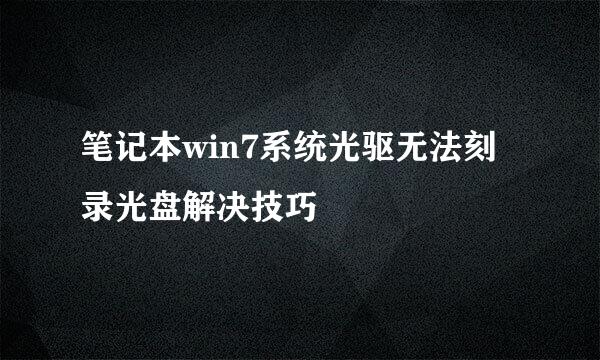 笔记本win7系统光驱无法刻录光盘解决技巧